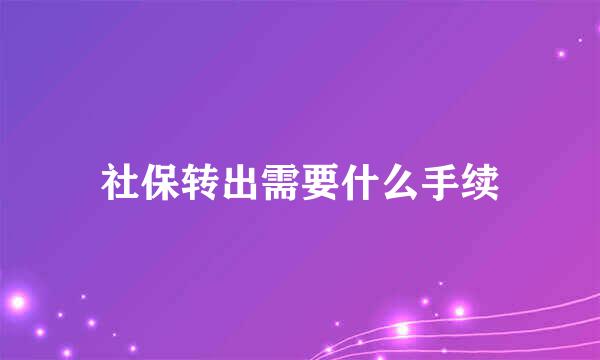 社保转出需要什么手续